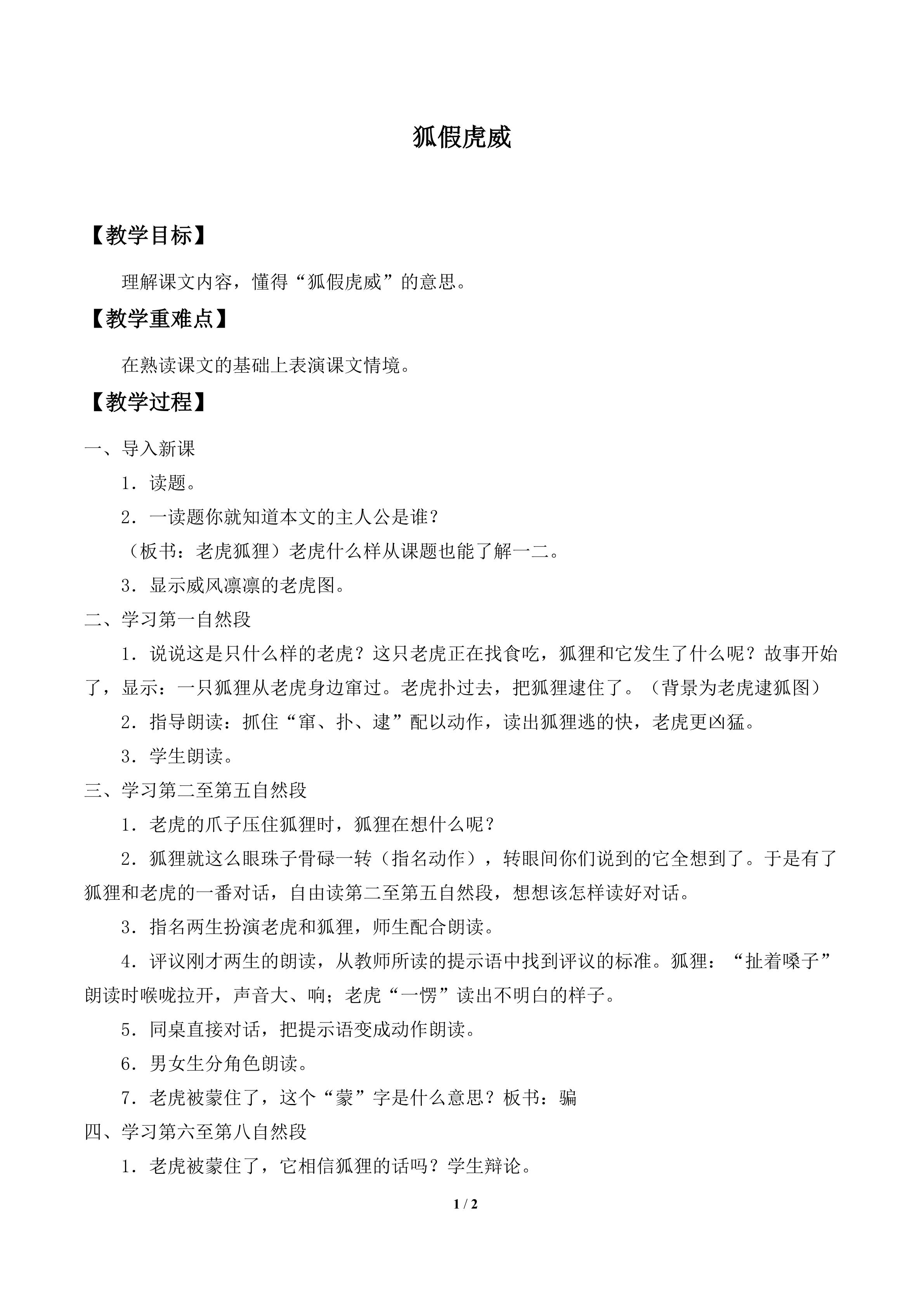 狐假虎威

【教学目标】

理解课文内容，懂得“狐假虎威”的意思。

【教学重难点】

在熟读课文的基础上表演课文情境。

【教学过程】

一、导入新课

1．读题。

2．一读题你就知道本文的主人公是谁？

（板书：老虎狐狸）老虎什么样从课题也能了解一二。

3．显示威风凛凛的老虎图。

二、学习第一自然段

1．说说这是只什么样的老虎？这只老虎正在找食吃，狐狸和它发生了什么呢？故事开始了，显示：一只狐狸从老虎身边窜过。老虎扑过去，把狐狸逮住了。（背景为老虎逮狐图）

2．指导朗读：抓住“窜、扑、逮”配以动作，读出狐狸逃的快，老虎更凶猛。

3．学生朗读。

三、学习第二至第五自然段

1．老虎的爪子压住狐狸时，狐狸在想什么呢？

2．狐狸就这么眼珠子骨碌一转（指名动作），转眼间你们说到的它全想到了。于是有了狐狸和老虎的一番对话，自由读第二至第五自然段，想想该怎样读好对话。

3．指名两生扮演老虎和狐狸，师生配合朗读。

4．评议刚才两生的朗读，从教师所读的提示语中找到评议的标准。狐狸：“扯着嗓子”朗读时喉咙拉开，声音大、响；老虎“一愣”读出不明白的样子。

5．同桌直接对话，把提示语变成动作朗读。

6．男女生分角色朗读。

7．老虎被蒙住了，这个“蒙”字是什么意思？板书：骗

四、学习第六至第八自然段

1．老虎被蒙住了，它相信狐狸的话吗？学生辩论。

1 / 2